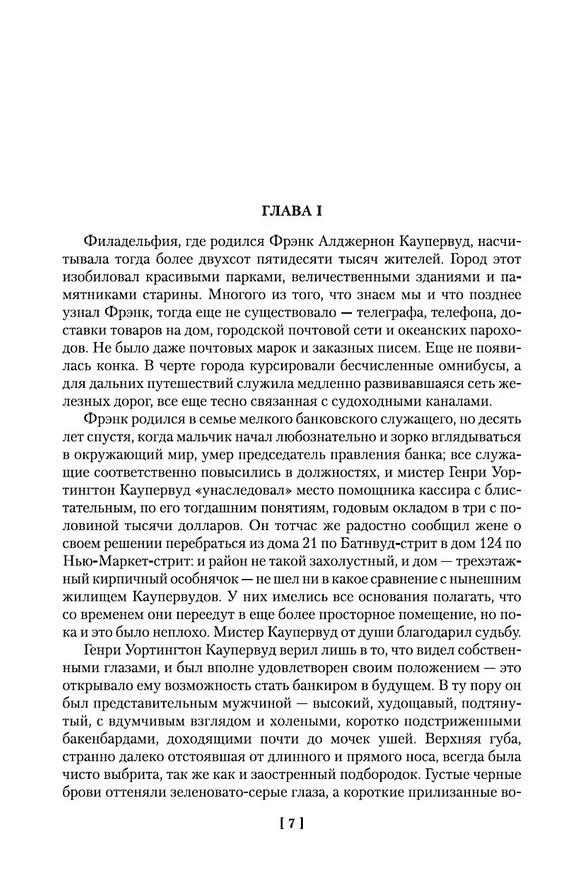 ГЛАВА I

Филадельфия, где родился Фрэнк Алджернон Каупервуд, насчитывала тогда более двухсот пятидесяти тысяч жителей. Город этот изобиловал красивыми парками, величественными зданиями и памятниками старины. Многого из того, что знаем мы и что позднее узнал Фрэнк, тогда еще не существовало — телеграфа, телефона, доставки товаров на дом, городской почтовой сети и океанских пароходов. Не было даже почтовых марок и заказных писем. Еще не появилась конка. В черте города курсировали бесчисленные омнибусы, а для дальних путешествий служила медленно развивавшаяся сеть железных дорог, все еще тесно связанная с судоходными каналами.

Фрэнк родился в семье мелкого банковского служащего, но десять лет спустя, когда мальчик начал любознательно и зорко вглядываться в окружающий мир, умер председатель правления банка; все служащие соответственно повысились в должностях, и мистер Генри Уортингтон Каупервуд «унаследовал» место помощника кассира с блистательным, по его тогдашним понятиям, годовым окладом в три с половиной тысячи долларов. Он тотчас же радостно сообщил жене о своем решении перебраться из дома 21 по Батнвуд-стрит в дом 124 по Нью-Маркет-стрит: и район не такой захолустный, и дом — трехэтажный кирпичный особнячок — не шел ни в какое сравнение с нынешним жилищем Каупервудов. У них имелись все основания полагать, что со временем они переедут в еще более просторное помещение, но пока и это было неплохо. Мистер Каупервуд от души благодарил судьбу.

Генри Уортингтон Каупервуд верил лишь в то, что видел собственными глазами, и был вполне удовлетворен своим положением — это открывало ему возможность стать банкиром в будущем. В ту пору он был представительным мужчиной — высокий, худощавый, подтянутый, с вдумчивым взглядом и холеными, коротко подстриженными бакенбардами, доходящими почти до мочек ушей. Верхняя губа, странно далеко отстоявшая от длинного и прямого носа, всегда была чисто выбрита, так же как и заостренный подбородок. Густые черные брови оттеняли зеленовато-серые глаза, а короткие прилизанные во-

[ 7 ]